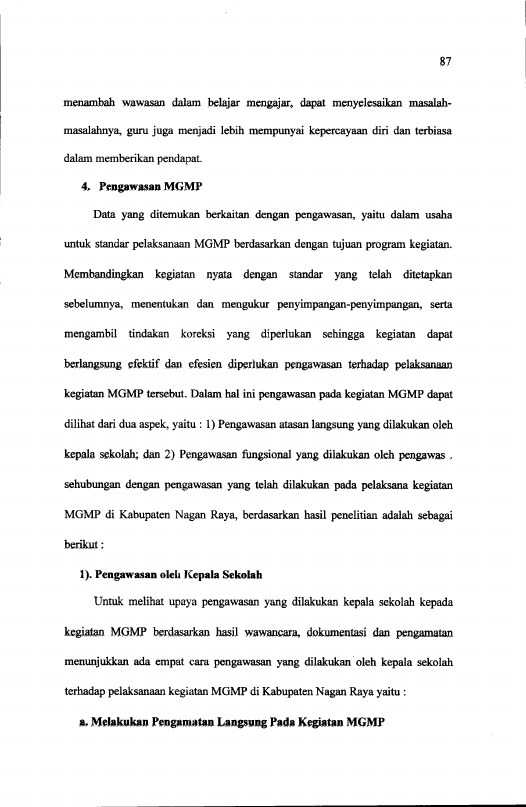 87

menambah wawasan dalam belajar mengajar, dapat menyelesaikan masalah-masalahnya, guru juga menjadi lebih mempunyai kepercayaan diri dan terbiasa dalam memberikan pendapat.

4. Pengawasan MGMP

Data yang ditemukan berkaitan dengan pengawasan, yaitu dalam usaha untuk standar pelaksanaan MGMP berdasarkan dengan tujuan program kegiatan. Membandingkan kegiatan nyata dengan standar yang telah ditetapkan sebelumnya, menentukan dan mengukur penyimpangan-penyimpangan, serta mengambil tindakan koreksi yang diperlukan sehingga kegiatan dapat berlangsung efektif dan efesien diperlukan pengawasan terhadap pelaksanaan kegiatan MGMP tersebut. Dalam hal ini pengawasan pada kegiatan MGMP dapat dilihat dari dua aspek, yaitu : 1) Pengawasan atasan langsung yang dilakukan oleh kepala sekolah; dan 2) Pengawasan fungsional yang dilakukan oleh pengawas , sehubungan dengan pengawasan yang telah dilakukan pada pelaksana kegiatan MGMP di Kabupaten Nagan Raya, berdasarkan hasil penelitian adalah sebagai berikut :

1). Pengawasan oleh Kepala Sekolah

Untuk melihat upaya pengawasan yang dilakukan kepala sekolah kepada kegiatan MGMP berdasarkan hasil wawancara, dokumentasi dan pengamatan menunjukkan ada empat cara pengawasan yang dilakukan oleh kepala sekolah terhadap pelaksanaan kegiatan MGMP di Kabupaten Nagan Raya yaitu :

a. Melakukan Pengamatan Langsung Pada Kegiatan MGMP